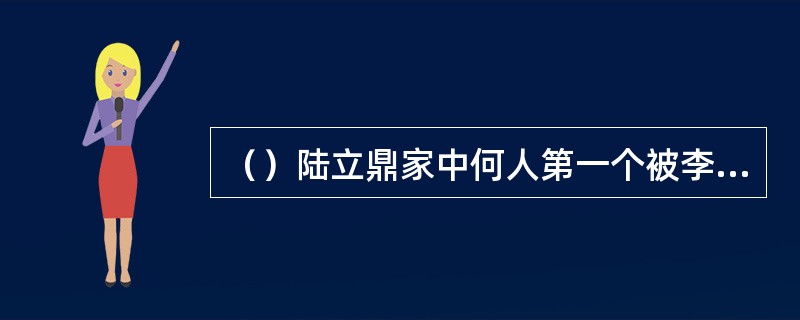 （）陆立鼎家中何人第一个被李...